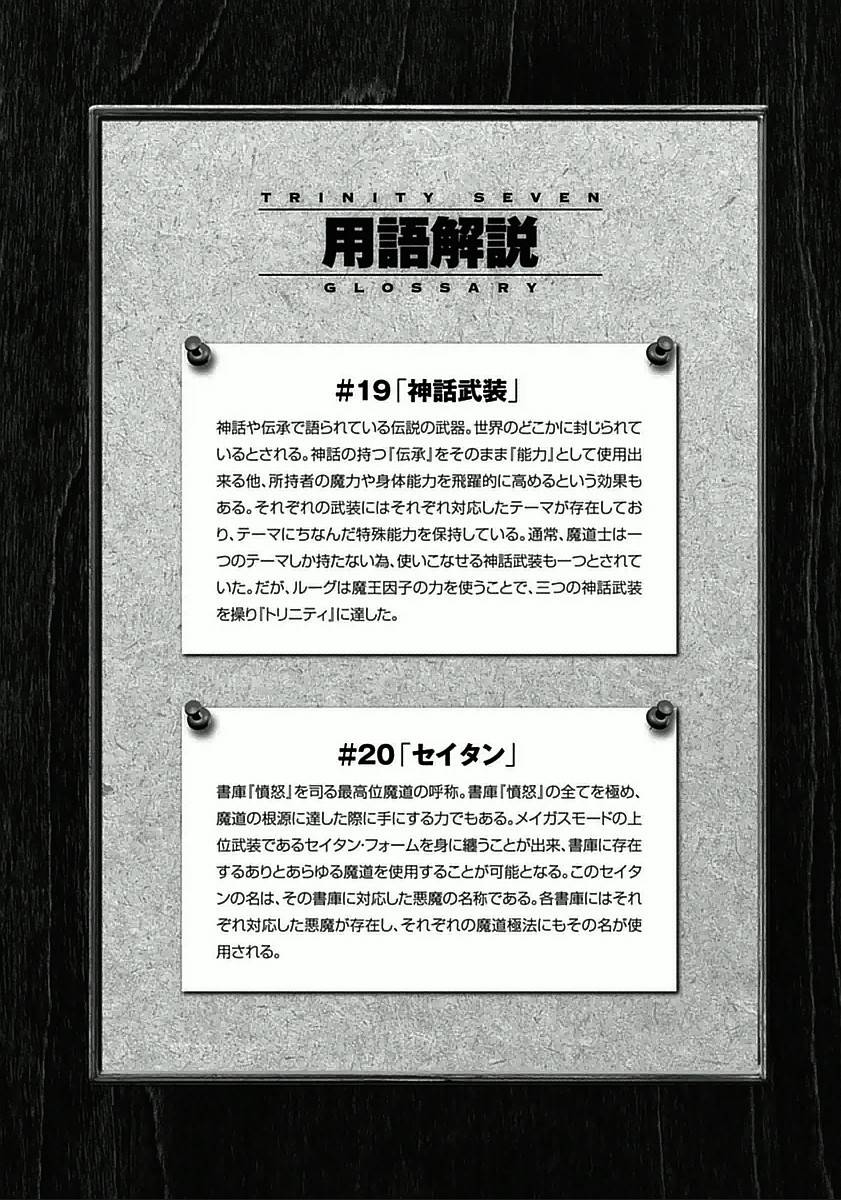 TRINITY SEVEN
用語解説
GLOSSARY

#19「神話武装」

神話や伝承で語られている伝説の武器。世界のどこかに封じられているとされる。神話の持つ『伝承』をそのまま『能力』として使用出来る他、所持者の魔力や身体能力を飛躍的に高めるという効果もある。それぞれの武装にはそれぞれ対応したテーマが存在しており、テーマにちなんだ特殊能力を保持している。通常、魔道士は一つのテーマしか持たない為、使いこなせる神話武装も一つとされていた。だが、ルーグは魔王因子の力を使うことで、三つの神話武装を操り『トリニティ』に達した。

#20「セイタン」

書庫『憤怒』を司る最高位魔道の呼称。書庫『憤怒』の全てを極め、魔道の根源に達した際に手にする力でもある。メイガスモードの上位武装であるセイタン・フォームを身に纏うことが出来、書庫に存在するありとあらゆる魔道を使用することが可能となる。このセイタンの名は、その書庫に対応した悪魔の名称である。各書庫にはそれぞれ対応した悪魔が存在し、それぞれの魔道極法にもその名が使用される。